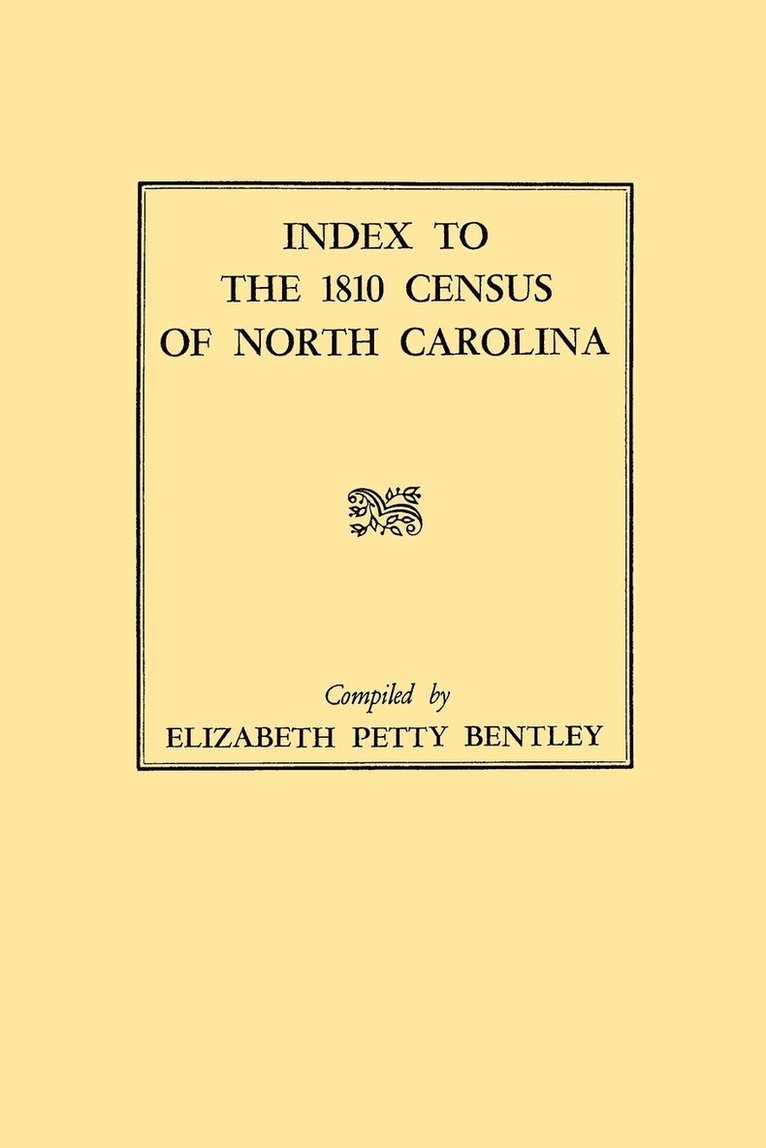 INDEX TO
THE 1810 CENSUS
OF NORTH CAROLINA

Compiled by
ELIZABETH PETTY BENTLEY